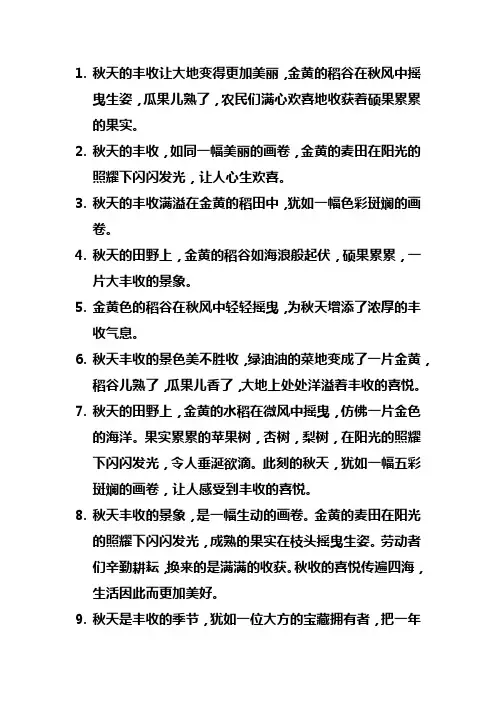 1. 秋天的丰收让大地变得更加美丽，金黄的稻谷在秋风中摇曳生姿，瓜果儿熟了，农民们满心欢喜地收获着硕果累累的果实。

2. 秋天的丰收，如同一幅美丽的画卷，金黄的麦田在阳光的照耀下闪闪发光，让人心生欢喜。

3. 秋天的丰收满溢在金黄的稻田中，犹如一幅色彩斑斓的画卷。

4. 秋天的田野上，金黄的稻谷如海浪般起伏，硕果累累，一片大丰收的景象。

5. 金黄色的稻谷在秋风中轻轻摇曳，为秋天增添了浓厚的丰收气息。

6. 秋天丰收的景色美不胜收，绿油油的菜地变成了一片金黄，稻谷儿熟了，瓜果儿香了，大地上处处洋溢着丰收的喜悦。

7. 秋天的田野上，金黄的水稻在微风中摇曳，仿佛一片金色的海洋。果实累累的苹果树，杏树，梨树，在阳光的照耀下闪闪发光，令人垂涎欲滴。此刻的秋天，犹如一幅五彩斑斓的画卷，让人感受到丰收的喜悦。

8. 秋天丰收的景象，是一幅生动的画卷。金黄的麦田在阳光的照耀下闪闪发光，成熟的果实在枝头摇曳生姿。劳动者们辛勤耕耘，换来的是满满的收获。秋收的喜悦传遍四海，生活因此而更加美好。

9. 秋天是丰收的季节，犹如一位大方的宝藏拥有者，把一年